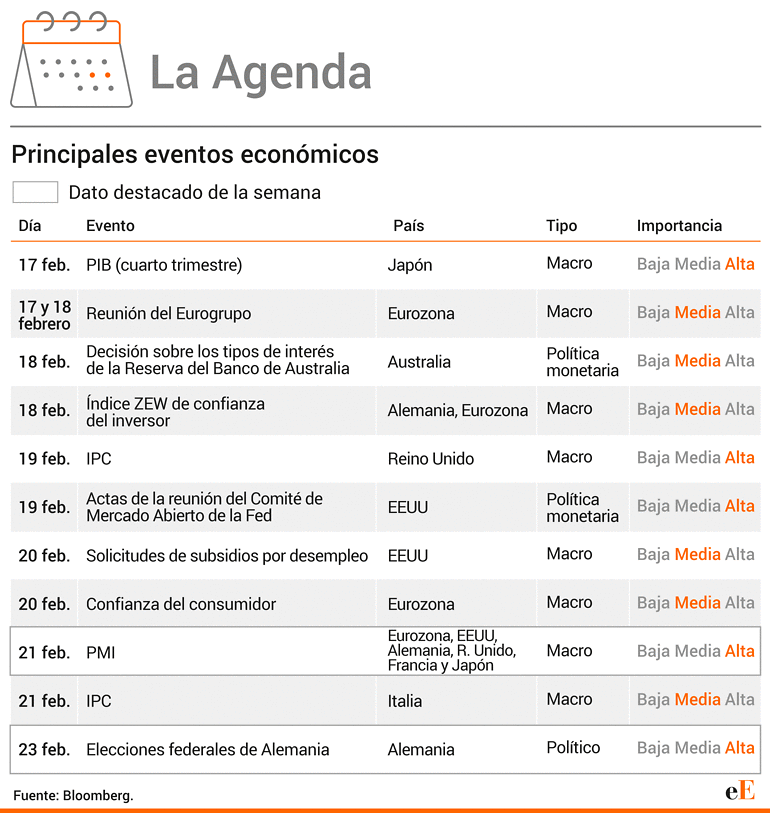 La Agenda

Principales eventos económicos

Dato destacado de la semana

| Día | Evento | País | Tipo | Importancia |
|---|---|---|---|---|
| 17 feb. | PIB (cuarto trimestre) | Japón | Macro | Baja Media Alta |
| 17 y 18 febrero | Reunión del Eurogrupo | Eurozona | Macro | Baja Media Alta |
| 18 feb. | Decisión sobre los tipos de interés de la Reserva del Banco de Australia | Australia | Política monetaria | Baja Media Alta |
| 18 feb. | Índice ZEW de confianza del inversor | Alemania, Eurozona | Macro | Baja Media Alta |
| 19 feb. | IPC | Reino Unido | Macro | Baja Media Alta |
| 19 feb. | Actas de la reunión del Comité de Mercado Abierto de la Fed | EEUU | Política monetaria | Baja Media Alta |
| 20 feb. | Solicitudes de subsidios por desempleo | EEUU | Macro | Baja Media Alta |
| 20 feb. | Confianza del consumidor | Eurozona | Macro | Baja Media Alta |
| 21 feb. | PMI | Eurozona, EEUU, Alemania, R. Unido, Francia y Japón | Macro | Baja Media Alta |
| 21 feb. | IPC | Italia | Macro | Baja Media Alta |
| 23 feb. | Elecciones federales de Alemania | Alemania | Político | Baja Media Alta |

Fuente: Bloomberg.

eE